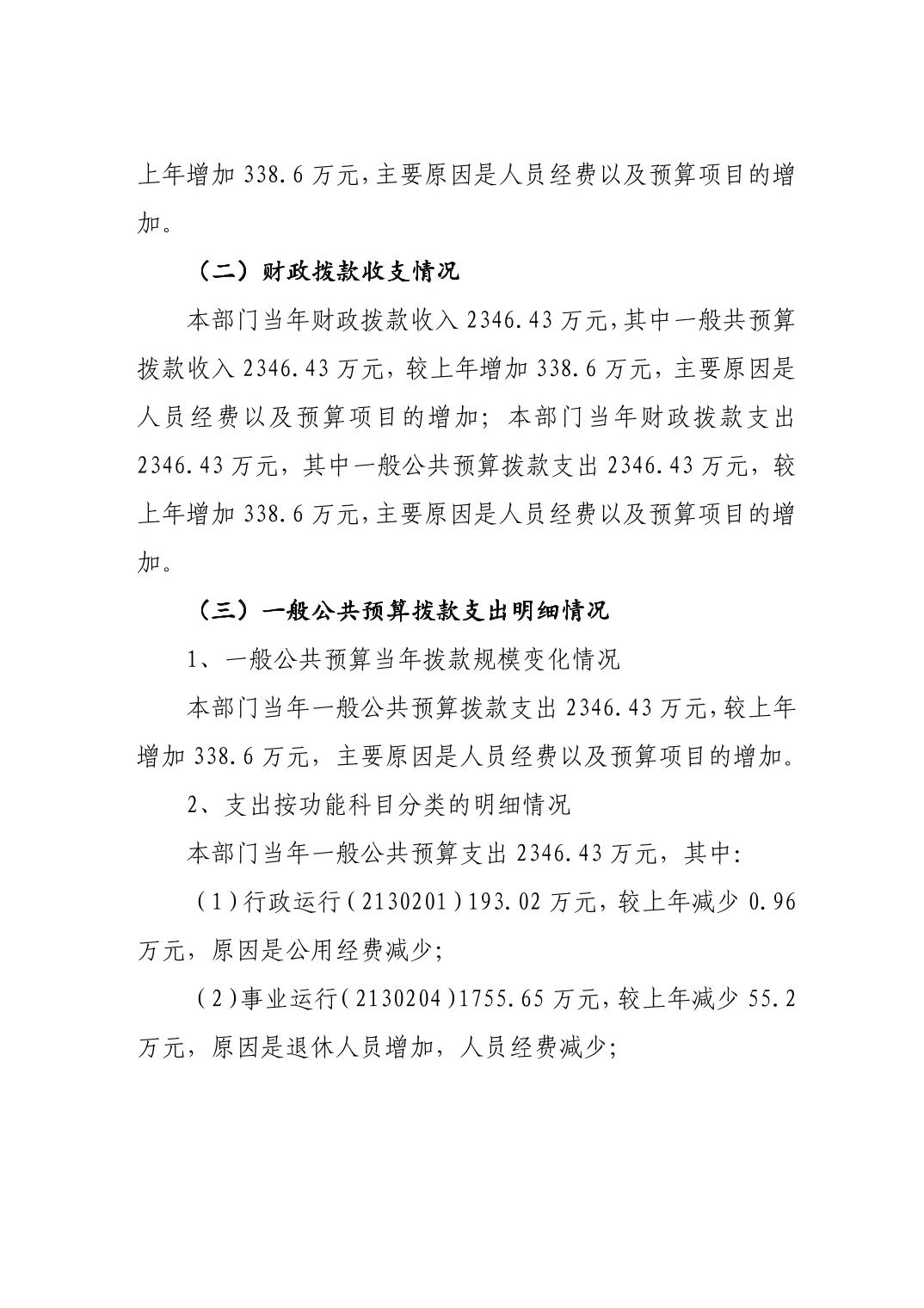 上年增加 338.6 万元,主要原因是人员经费以及预算项目的增加。

（二）财政拨款收支情况

本部门当年财政拨款收入 2346.43 万元,其中一般共预算拨款收入 2346.43 万元，较上年增加 338.6 万元，主要原因是人员经费以及预算项目的增加；本部门当年财政拨款支出 2346.43 万元，其中一般公共预算拨款支出 2346.43 万元，较上年增加 338.6 万元,主要原因是人员经费以及预算项目的增加。

（三）一般公共预算拨款支出明细情况

1、一般公共预算当年拨款规模变化情况

本部门当年一般公共预算拨款支出 2346.43 万元,较上年增加 338.6 万元，主要原因是人员经费以及预算项目的增加。

2、支出按功能科目分类的明细情况

本部门当年一般公共预算支出 2346.43 万元，其中:

（1）行政运行（2130201）193.02 万元，较上年减少 0.96 万元，原因是公用经费减少;

（2）事业运行（2130204）1755.65 万元，较上年减少 55.2 万元，原因是退休人员增加，人员经费减少;